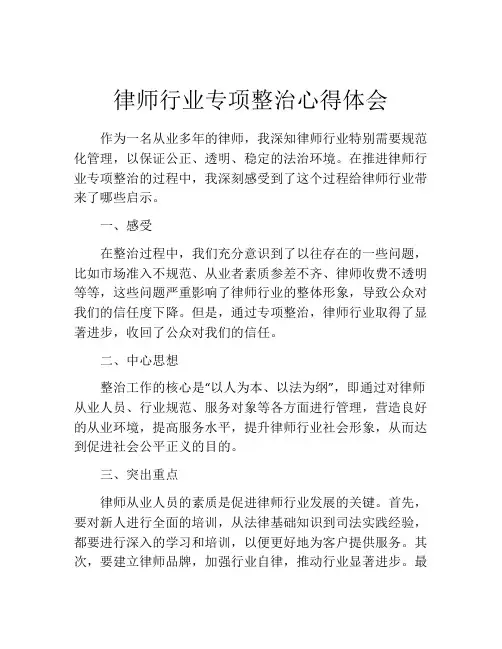 律师行业专项整治心得体会

作为一名从业多年的律师，我深知律师行业特别需要规范化管理，以保证公正、透明、稳定的法治环境。在推进律师行业专项整治的过程中，我深刻感受到了这个过程给律师行业带来了哪些启示。

一、感受

在整治过程中，我们充分意识到了以往存在的一些问题，比如市场准入不规范、从业者素质参差不齐、律师收费不透明等等，这些问题严重影响了律师行业的整体形象，导致公众对我们的信任度下降。但是，通过专项整治，律师行业取得了显著进步，收回了公众对我们的信任。

二、中心思想

整治工作的核心是“以人为本、以法为纲”，即通过对律师从业人员、行业规范、服务对象等各方面进行管理，营造良好的从业环境，提高服务水平，提升律师行业社会形象，从而达到促进社会公平正义的目的。

三、突出重点

律师从业人员的素质是促进律师行业发展的关键。首先，要对新人进行全面的培训，从法律基础知识到司法实践经验，都要进行深入的学习和培训，以便更好地为客户提供服务。其次，要建立律师品牌，加强行业自律，推动行业显著进步。最